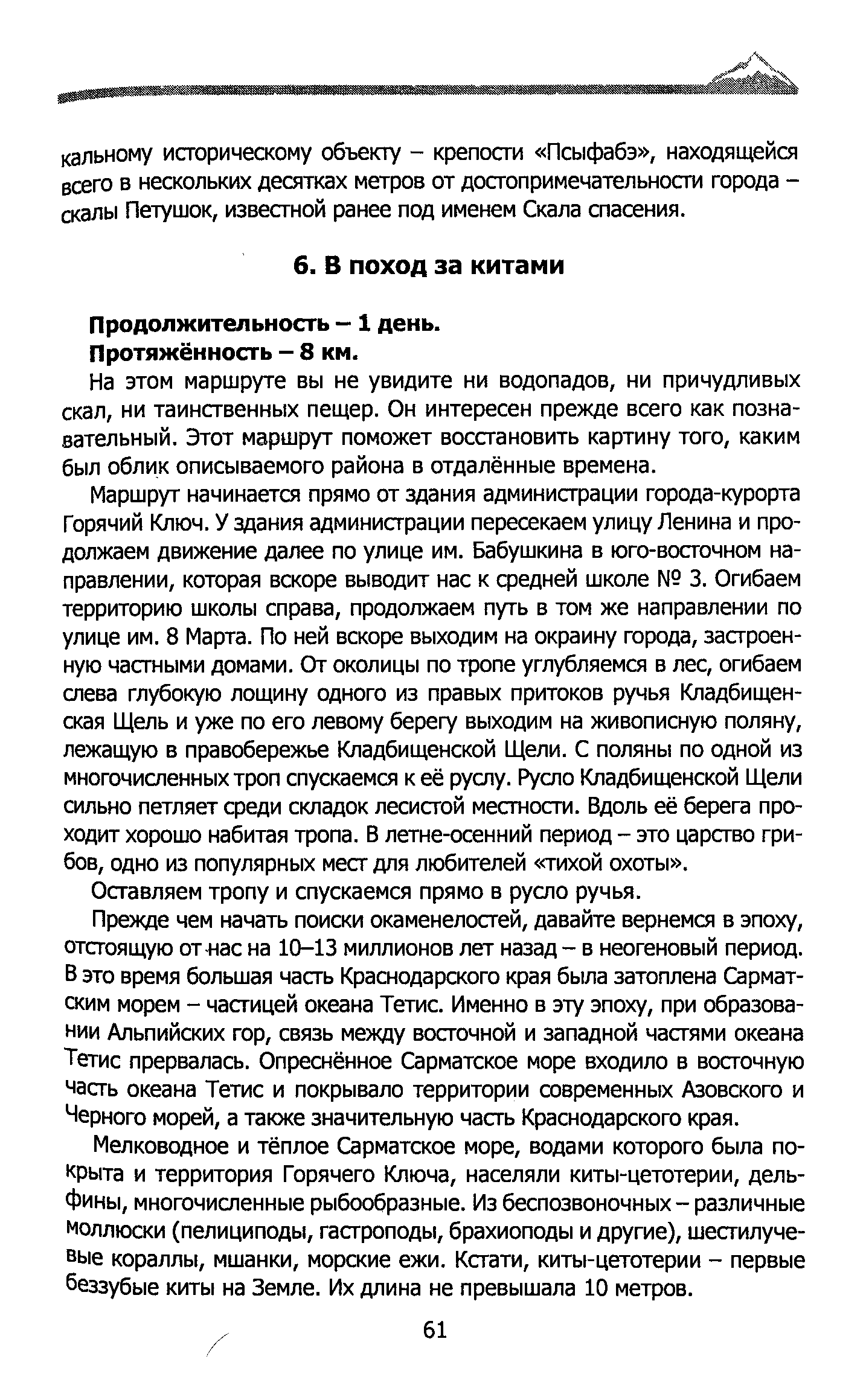 кальному историческому объекту – крепости «Псыфабэ», находящейся всего в нескольких десятках метров от достопримечательности города – скалы Петушок, известной ранее под именем Скала спасения.

6. В поход за китами

Продолжительность – 1 день.
Протяжённость – 8 км.

На этом маршруте вы не увидите ни водопадов, ни причудливых скал, ни таинственных пещер. Он интересен прежде всего как познавательный. Этот маршрут поможет восстановить картину того, каким был облик описываемого района в отдалённые времена.

Маршрут начинается прямо от здания администрации города-курорта Горячий Ключ. У здания администрации пересекаем улицу Ленина и продолжаем движение далее по улице им. Бабушкина в юго-восточном направлении, которая вскоре выводит нас к средней школе № 3. Огибаем территорию школы справа, продолжаем путь в том же направлении по улице им. 8 Марта. По ней вскоре выходим на окраину города, застроенную частными домами. От околицы по тропе углубляемся в лес, огибаем слева глубокую лощину одного из правых притоков ручья Кладбищенская Щель и уже по его левому берегу выходим на живописную поляну, лежащую в правобережье Кладбищенской Щели. С поляны по одной из многочисленных троп спускаемся к её руслу. Русло Кладбищенской Щели сильно петляет среди складок лесистой местности. Вдоль её берега проходит хорошо набитая тропа. В летне-осенний период – это царство грибов, одно из популярных мест для любителей «тихой охоты».

Оставляем тропу и спускаемся прямо в русло ручья.

Прежде чем начать поиски окаменелостей, давайте вернемся в эпоху, отстоящую от нас на 10–13 миллионов лет назад – в неогеновый период. В это время большая часть Краснодарского края была затоплена Сарматским морем – частицей океана Тетис. Именно в эту эпоху, при образовании Альпийских гор, связь между восточной и западной частями океана Тетис прервалась. Опреснённое Сарматское море входило в восточную часть океана Тетис и покрывало территории современных Азовского и Черного морей, а также значительную часть Краснодарского края.

Мелководное и тёплое Сарматское море, водами которого была покрыта и территория Горячего Ключа, населяли киты-цетотерии, дельфины, многочисленные рыбообразные. Из беспозвоночных – различные моллюски (пелициподы, гастроподы, брахиоподы и другие), шестилучевые кораллы, мшанки, морские ежи. Кстати, киты-цетотерии – первые беззубые киты на Земле. Их длина не превышала 10 метров.

61